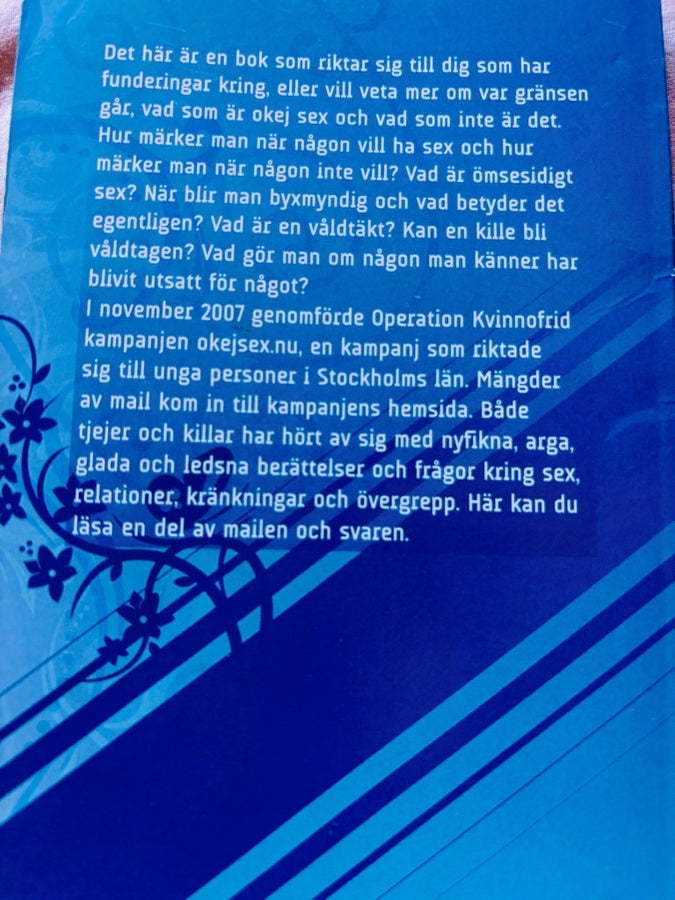 Det här är en bok som riktar sig till dig som har funderingar kring, eller vill veta mer om var gränsen går, vad som är okej sex och vad som inte är det. Hur märker man när någon vill ha sex och hur märker man när någon inte vill? Vad är ömsesidigt sex? När blir man byxmyndig och vad betyder det egentligen? Vad är en våldtäkt? Kan en kille bli våldtagen? Vad gör man om någon man känner har blivit utsatt för något?

I november 2007 genomförde Operation Kvinnofrid kampanjen okejsex.nu, en kampanj som riktade sig till unga personer i Stockholms län. Mängder av mail kom in till kampanjens hemsida. Både tjejer och killar har hört av sig med nyfikna, arga, glada och ledsna berättelser och frågor kring sex, relationer, kränkningar och övergrepp. Här kan du läsa en del av mailen och svaren.